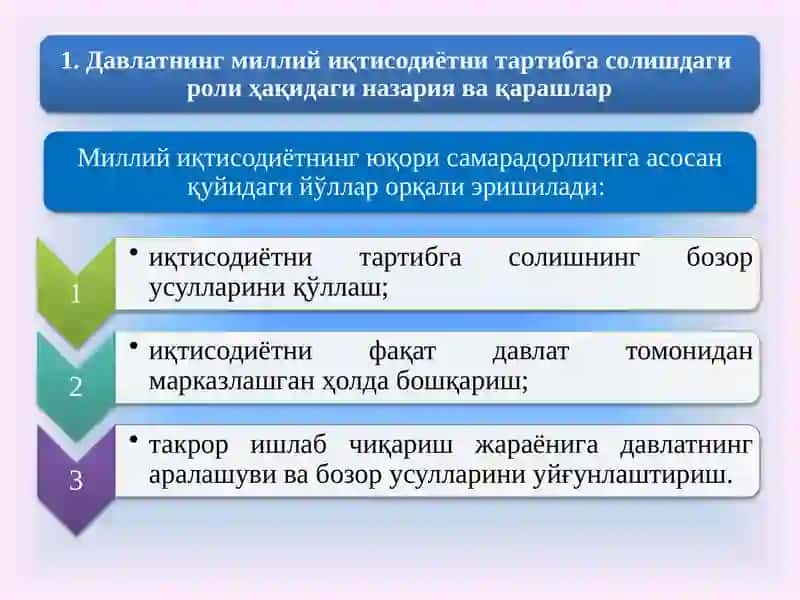 1. Давлатнинг миллий иқтисодиётни тартибга солишдаги роли ҳақидаги назария ва қарашлар

Миллий иқтисодиётнинг юқори самарадорлигига асосан қуйидаги йўллар орқали эришилади:

1

• иқтисодиётни тартибга солишнинг бозор усулларини қўллаш;

2

• иқтисодиётни фақат давлат томонидан марказлашган ҳолда бошқариш;

3

• такрор ишлаб чиқариш жараёнига давлатнинг аралашуви ва бозор усулларини уйғунлаштириш.